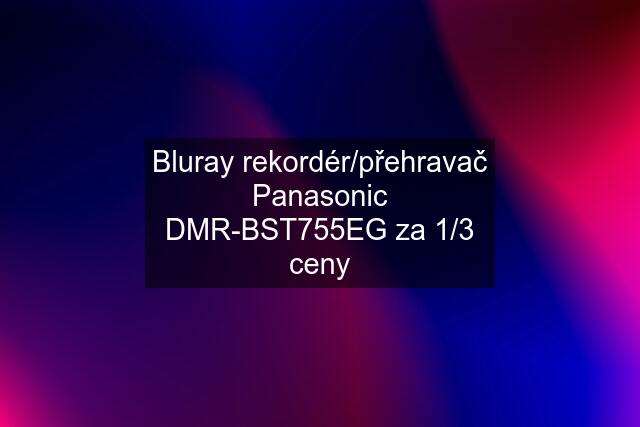 Bluray rekordér/přehravač Panasonic DMR-BST755EG za 1/3 ceny